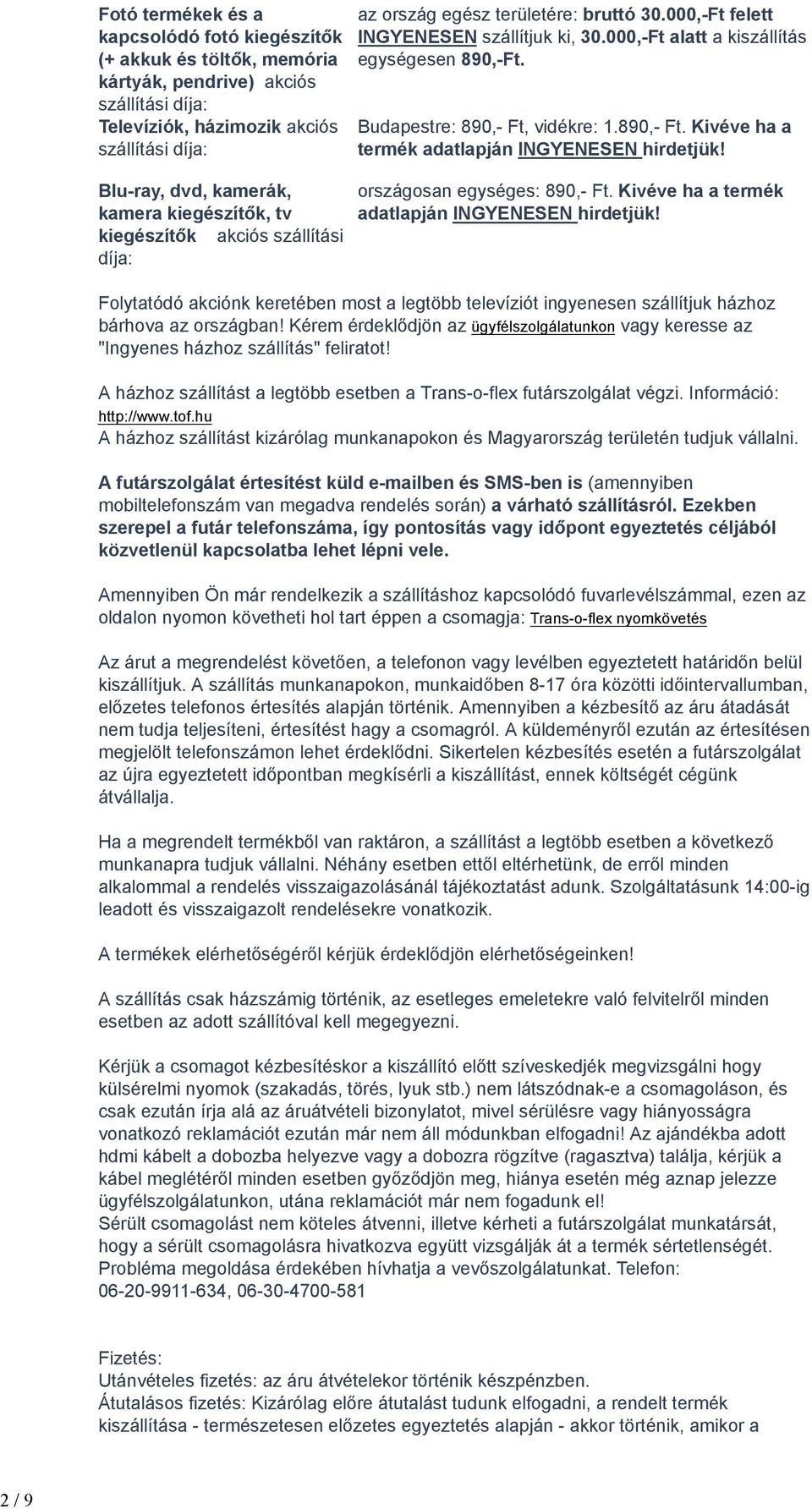 | | |
|---|---|
| Fotó termékek és a kapcsolódó fotó kiegészítők (+ akkuk és töltők, memória kártyák, pendrive) akciós szállítási díja: | az ország egész területére: bruttó 30.000,-Ft felett INGYENESEN szállítjuk ki, 30.000,-Ft alatt a kiszállítás egységesen 890,-Ft. |
| Televíziók, házimozik akciós szállítási díja: | Budapestre: 890,- Ft, vidékre: 1.890,- Ft. Kivéve ha a termék adatlapján INGYENESEN hirdetjük! |
| Blu-ray, dvd, kamerák, kamera kiegészítők, tv kiegészítők akciós szállítási díja: | országosan egységes: 890,- Ft. Kivéve ha a termék adatlapján INGYENESEN hirdetjük! |

Folytatódó akciónk keretében most a legtöbb televíziót ingyenesen szállítjuk házhoz bárhova az országban! Kérem érdeklődjön az ügyfélszolgálatunkon vagy keresse az "Ingyenes házhoz szállítás" feliratot!

A házhoz szállítást a legtöbb esetben a Trans-o-flex futárszolgálat végzi. Információ: http://www.tof.hu
A házhoz szállítást kizárólag munkanapokon és Magyarország területén tudjuk vállalni.

A futárszolgálat értesítést küld e-mailben és SMS-ben is (amennyiben mobiltelefonszám van megadva rendelés során) a várható szállításról. Ezekben szerepel a futár telefonszáma, így pontosítás vagy időpont egyeztetés céljából közvetlenül kapcsolatba lehet lépni vele.

Amennyiben Ön már rendelkezik a szállításhoz kapcsolódó fuvarlevélszámmal, ezen az oldalon nyomon követheti hol tart éppen a csomagja: Trans-o-flex nyomkövetés

Az árut a megrendelést követően, a telefonon vagy levélben egyeztetett határidőn belül kiszállítjuk. A szállítás munkanapokon, munkaidőben 8-17 óra közötti időintervallumban, előzetes telefonos értesítés alapján történik. Amennyiben a kézbesítő az áru átadását nem tudja teljesíteni, értesítést hagy a csomagról. A küldeményről ezután az értesítésen megjelölt telefonszámon lehet érdeklődni. Sikertelen kézbesítés esetén a futárszolgálat az újra egyeztetett időpontban megkísérli a kiszállítást, ennek költségét cégünk átvállalja.

Ha a megrendelt termékből van raktáron, a szállítást a legtöbb esetben a következő munkanapra tudjuk vállalni. Néhány esetben ettől eltérhetünk, de erről minden alkalommal a rendelés visszaigazolásánál tájékoztatást adunk. Szolgáltatásunk 14:00-ig leadott és visszaigazolt rendelésekre vonatkozik.

A termékek elérhetőségéről kérjük érdeklődjön elérhetőségeinken!

A szállítás csak házszámig történik, az esetleges emeletekre való felvitelről minden esetben az adott szállítóval kell megegyezni.

Kérjük a csomagot kézbesítéskor a kiszállító előtt szíveskedjék megvizsgálni hogy külsérelmi nyomok (szakadás, törés, lyuk stb.) nem látszódnak-e a csomagoláson, és csak ezután írja alá az áruátvételi bizonylatot, mivel sérülésre vagy hiányosságra vonatkozó reklamációt ezután már nem áll módunkban elfogadni! Az ajándékba adott hdmi kábelt a dobozba helyezve vagy a dobozra rögzítve (ragasztva) találja, kérjük a kábel meglétéről minden esetben győződjön meg, hiánya esetén még aznap jelezze ügyfélszolgálatunkon, utána reklamációt már nem fogadunk el!
Sérült csomagolást nem köteles átvenni, illetve kérheti a futárszolgálat munkatársát, hogy a sérült csomagolásra hivatkozva együtt vizsgálják át a termék sértetlenségét. Probléma megoldása érdekében hívhatja a vevőszolgálatunkat. Telefon: 06-20-9911-634, 06-30-4700-581

Fizetés:
Utánvételes fizetés: az áru átvételekor történik készpénzben.
Átutalásos fizetés: Kizárólag előre átutalást tudunk elfogadni, a rendelt termék kiszállítása - természetesen előzetes egyeztetés alapján - akkor történik, amikor a

2 / 9